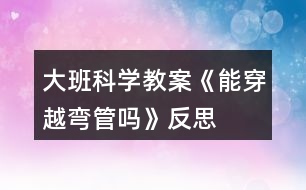 大班科学教案《能穿越弯管吗》反思